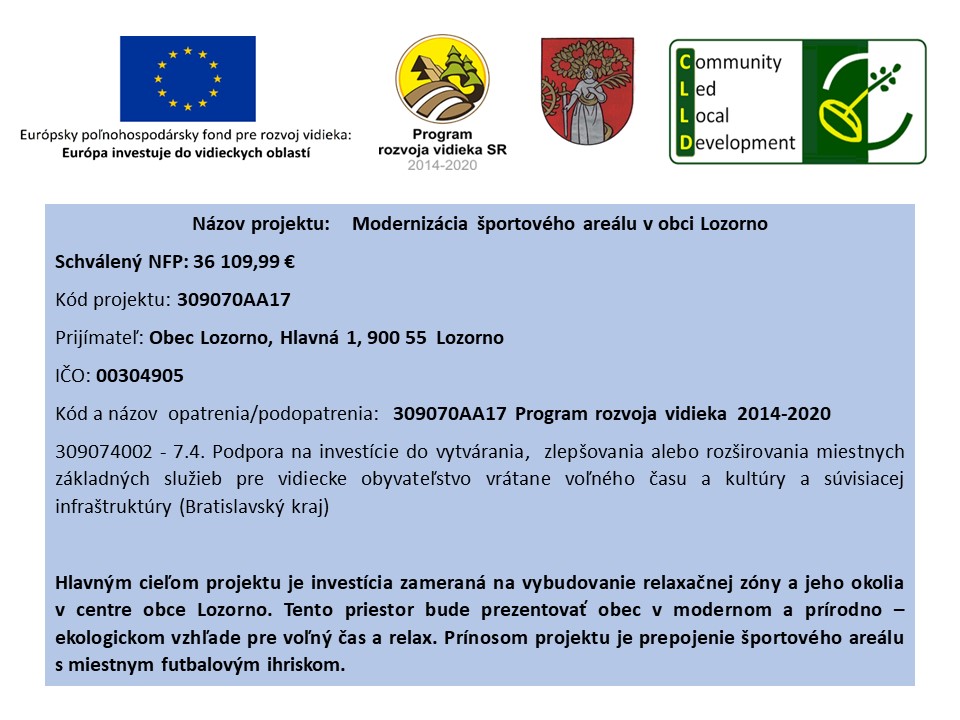 Európsky poľnohospodársky fond pre rozvoj vidieka:
Európa investuje do vidieckych oblastí

Program
rozvoja vidieka SR
2014-2020

Community
Led
Local
Development

Názov projektu: Modernizácia športového areálu v obci Lozorno

Schválený NFP: 36 109,99 €

Kód projektu: 309070AA17

Prijímateľ: Obec Lozorno, Hlavná 1, 900 55 Lozorno

IČO: 00304905

Kód a názov opatrenia/podopatrenia: 309070AA17 Program rozvoja vidieka 2014-2020

309074002 - 7.4. Podpora na investície do vytvárania, zlepšovania alebo rozširovania miestnych základných služieb pre vidiecke obyvateľstvo vrátane voľného času a kultúry a súvisiacej infraštruktúry (Bratislavský kraj)

Hlavným cieľom projektu je investícia zameraná na vybudovanie relaxačnej zóny a jeho okolia v centre obce Lozorno. Tento priestor bude prezentovať obec v modernom a prírodno – ekologickom vzhľade pre voľný čas a relax. Prínosom projektu je prepojenie športového areálu s miestnym futbalovým ihriskom.